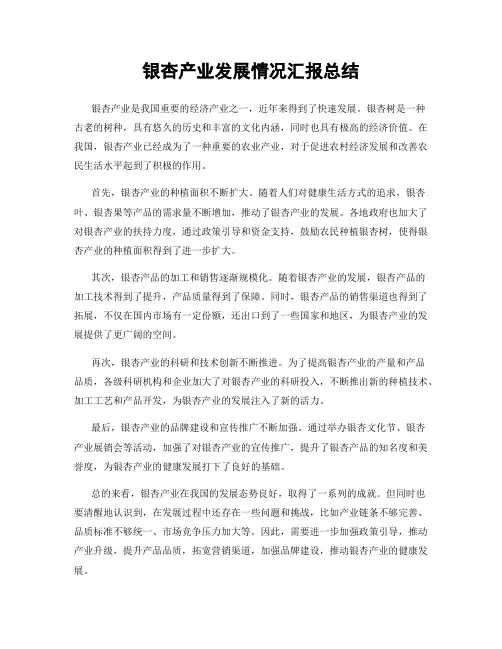 银杏产业发展情况汇报总结

银杏产业是我国重要的经济产业之一，近年来得到了快速发展。银杏树是一种古老的树种，具有悠久的历史和丰富的文化内涵，同时也具有极高的经济价值。在我国，银杏产业已经成为了一种重要的农业产业，对于促进农村经济发展和改善农民生活水平起到了积极的作用。

首先，银杏产业的种植面积不断扩大。随着人们对健康生活方式的追求，银杏叶、银杏果等产品的需求量不断增加，推动了银杏产业的发展。各地政府也加大了对银杏产业的扶持力度，通过政策引导和资金支持，鼓励农民种植银杏树，使得银杏产业的种植面积得到了进一步扩大。

其次，银杏产品的加工和销售逐渐规模化。随着银杏产业的发展，银杏产品的加工技术得到了提升，产品质量得到了保障。同时，银杏产品的销售渠道也得到了拓展，不仅在国内市场有一定份额，还出口到了一些国家和地区，为银杏产业的发展提供了更广阔的空间。

再次，银杏产业的科研和技术创新不断推进。为了提高银杏产业的产量和产品品质，各级科研机构和企业加大了对银杏产业的科研投入，不断推出新的种植技术、加工工艺和产品开发，为银杏产业的发展注入了新的活力。

最后，银杏产业的品牌建设和宣传推广不断加强。通过举办银杏文化节、银杏产业展销会等活动，加强了对银杏产业的宣传推广，提升了银杏产品的知名度和美誉度，为银杏产业的健康发展打下了良好的基础。

总的来看，银杏产业在我国的发展态势良好，取得了一系列的成就。但同时也要清醒地认识到，在发展过程中还存在一些问题和挑战，比如产业链条不够完善、品质标准不够统一、市场竞争压力加大等。因此，需要进一步加强政策引导，推动产业升级，提升产品品质，拓宽营销渠道，加强品牌建设，推动银杏产业的健康发展。